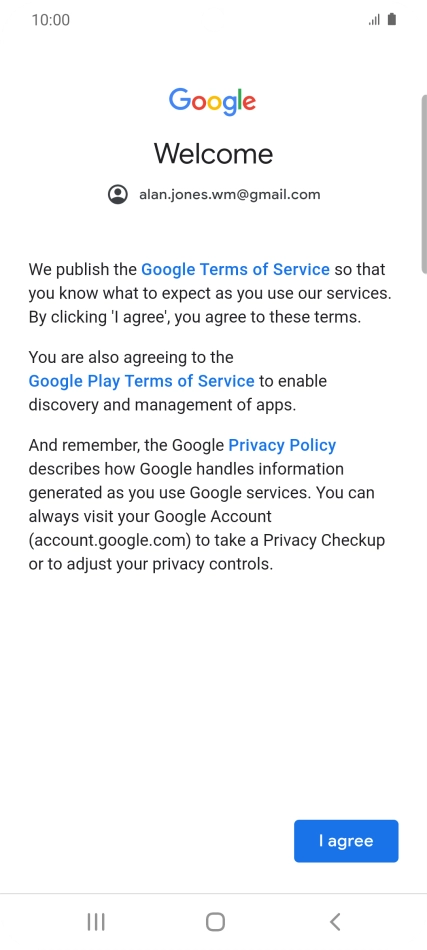 10:00

Google

Welcome

alan.jones.wm@gmail.com

We publish the Google Terms of Service so that you know what to expect as you use our services. By clicking 'I agree', you agree to these terms.

You are also agreeing to the Google Play Terms of Service to enable discovery and management of apps.

And remember, the Google Privacy Policy describes how Google handles information generated as you use Google services. You can always visit your Google Account (account.google.com) to take a Privacy Checkup or to adjust your privacy controls.

I agree